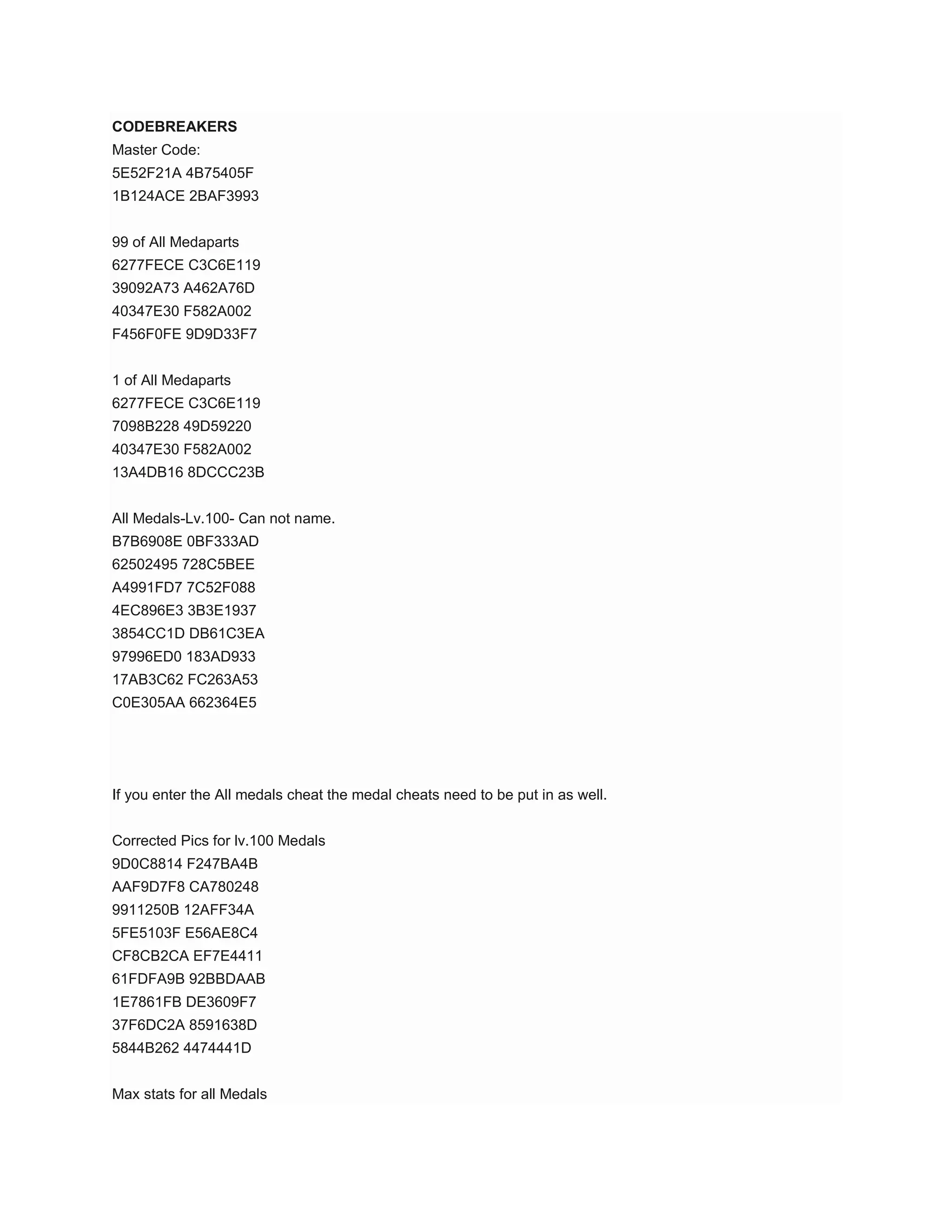 CODEBREAKERS
Master Code:
5E52F21A 4B75405F
1B124ACE 2BAF3993

99 of All Medaparts
6277FECE C3C6E119
39092A73 A462A76D
40347E30 F582A002
F456F0FE 9D9D33F7

1 of All Medaparts
6277FECE C3C6E119
7098B228 49D59220
40347E30 F582A002
13A4DB16 8DCCC23B

All Medals-Lv.100- Can not name.
B7B6908E 0BF333AD
62502495 728C5BEE
A4991FD7 7C52F088
4EC896E3 3B3E1937
3854CC1D DB61C3EA
97996ED0 183AD933
17AB3C62 FC263A53
C0E305AA 662364E5

If you enter the All medals cheat the medal cheats need to be put in as well.

Corrected Pics for lv.100 Medals
9D0C8814 F247BA4B
AAF9D7F8 CA780248
9911250B 12AFF34A
5FE5103F E56AE8C4
CF8CB2CA EF7E4411
61FDFA9B 92BBDAAB
1E7861FB DE3609F7
37F6DC2A 8591638D
5844B262 4474441D

Max stats for all Medals